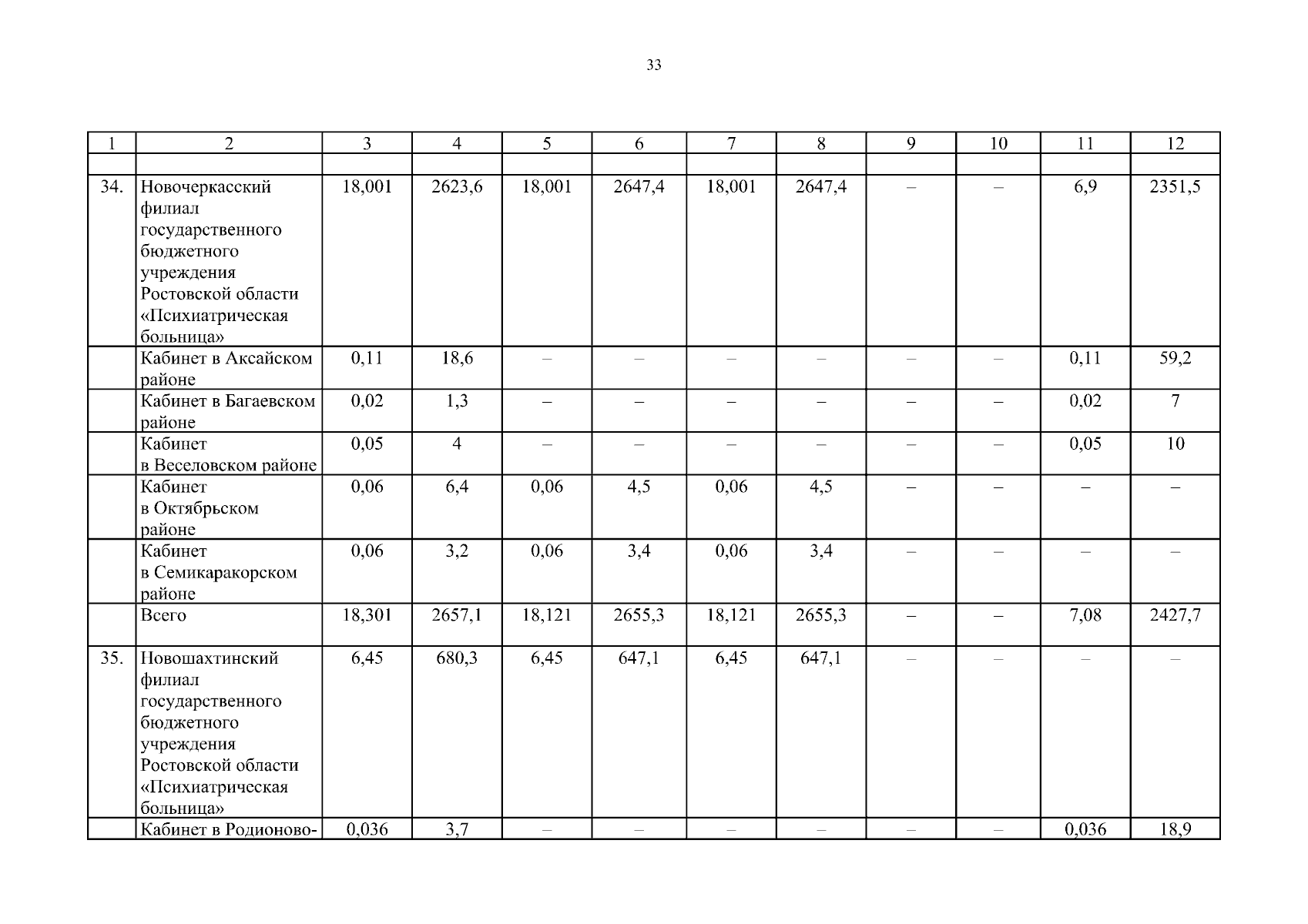 33

| 1 | 2 | 3 | 4 | 5 | 6 | 7 | 8 | 9 | 10 | 11 | 12 |
|---|---|---|---|---|---|---|---|---|---|---|---|
| | | | | | | | | | | | |
| 34. | Новочеркасский филиал государственного бюджетного учреждения Ростовской области «Психиатрическая больница» | 18,001 | 2623,6 | 18,001 | 2647,4 | 18,001 | 2647,4 | – | – | 6,9 | 2351,5 |
| | Кабинет в Аксайском районе | 0,11 | 18,6 | – | – | – | – | – | – | 0,11 | 59,2 |
| | Кабинет в Багаевском районе | 0,02 | 1,3 | – | – | – | – | – | – | 0,02 | 7 |
| | Кабинет в Веселовском районе | 0,05 | 4 | – | – | – | – | – | – | 0,05 | 10 |
| | Кабинет в Октябрьском районе | 0,06 | 6,4 | 0,06 | 4,5 | 0,06 | 4,5 | – | – | – | – |
| | Кабинет в Семикаракорском районе | 0,06 | 3,2 | 0,06 | 3,4 | 0,06 | 3,4 | – | – | – | – |
| | Всего | 18,301 | 2657,1 | 18,121 | 2655,3 | 18,121 | 2655,3 | – | – | 7,08 | 2427,7 |
| 35. | Новошахтинский филиал государственного бюджетного учреждения Ростовской области «Психиатрическая больница» | 6,45 | 680,3 | 6,45 | 647,1 | 6,45 | 647,1 | – | – | – | – |
| | Кабинет в Родионово- | 0,036 | 3,7 | – | – | – | – | – | – | 0,036 | 18,9 |